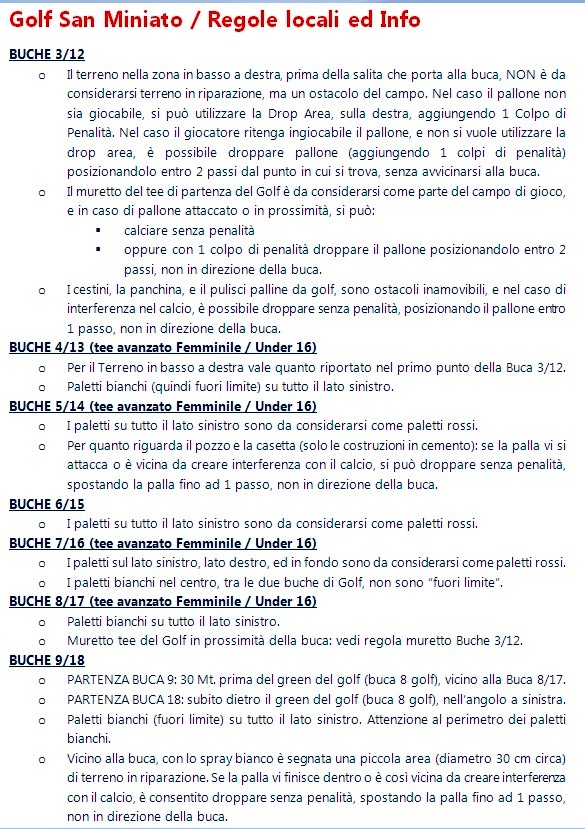 Golf San Miniato / Regole locali ed Info

BUCHE 3/12

o Il terreno nella zona in basso a destra, prima della salita che porta alla buca, NON è da considerarsi terreno in riparazione, ma un ostacolo del campo. Nel caso il pallone non sia giocabile, si può utilizzare la Drop Area, sulla destra, aggiungendo 1 Colpo di Penalità. Nel caso il giocatore ritenga ingiocabile il pallone, e non si vuole utilizzare la drop area, è possibile droppare pallone (aggiungendo 1 colpi di penalità) posizionandolo entro 2 passi dal punto in cui si trova, senza avvicinarsi alla buca.

o Il muretto del tee di partenza del Golf è da considerarsi come parte del campo di gioco, e in caso di pallone attaccato o in prossimità, si può:

▪ calciare senza penalità

▪ oppure con 1 colpo di penalità droppare il pallone posizionandolo entro 2 passi, non in direzione della buca.

o I cestini, la panchina, e il pulisci palline da golf, sono ostacoli inamovibili, e nel caso di interferenza nel calcio, è possibile droppare senza penalità, posizionando il pallone entro 1 passo, non in direzione della buca.

BUCHE 4/13 (tee avanzato Femminile / Under 16)

o Per il Terreno in basso a destra vale quanto riportato nel primo punto della Buca 3/12.

o Paletti bianchi (quindi fuori limite) su tutto il lato sinistro.

BUCHE 5/14 (tee avanzato Femminile / Under 16)

o I paletti su tutto il lato sinistro sono da considerarsi come paletti rossi.

o Per quanto riguarda il pozzo e la casetta (solo le costruzioni in cemento): se la palla vi si attacca o è vicina da creare interferenza con il calcio, si può droppare senza penalità, spostando la palla fino ad 1 passo, non in direzione della buca.

BUCHE 6/15

o I paletti su tutto il lato sinistro sono da considerarsi come paletti rossi.

BUCHE 7/16 (tee avanzato Femminile / Under 16)

o I paletti sul lato sinistro, lato destro, ed in fondo sono da considerarsi come paletti rossi.

o I paletti bianchi nel centro, tra le due buche di Golf, non sono "fuori limite".

BUCHE 8/17 (tee avanzato Femminile / Under 16)

o Paletti bianchi su tutto il lato sinistro.

o Muretto tee del Golf in prossimità della buca: vedi regola muretto Buche 3/12.

BUCHE 9/18

o PARTENZA BUCA 9: 30 Mt. prima del green del golf (buca 8 golf), vicino alla Buca 8/17.

o PARTENZA BUCA 18: subito dietro il green del golf (buca 8 golf), nell'angolo a sinistra.

o Paletti bianchi (fuori limite) su tutto il lato sinistro. Attenzione al perimetro dei paletti bianchi.

o Vicino alla buca, con lo spray bianco è segnata una piccola area (diametro 30 cm circa) di terreno in riparazione. Se la palla vi finisce dentro o è così vicina da creare interferenza con il calcio, è consentito droppare senza penalità, spostando la palla fino ad 1 passo, non in direzione della buca.